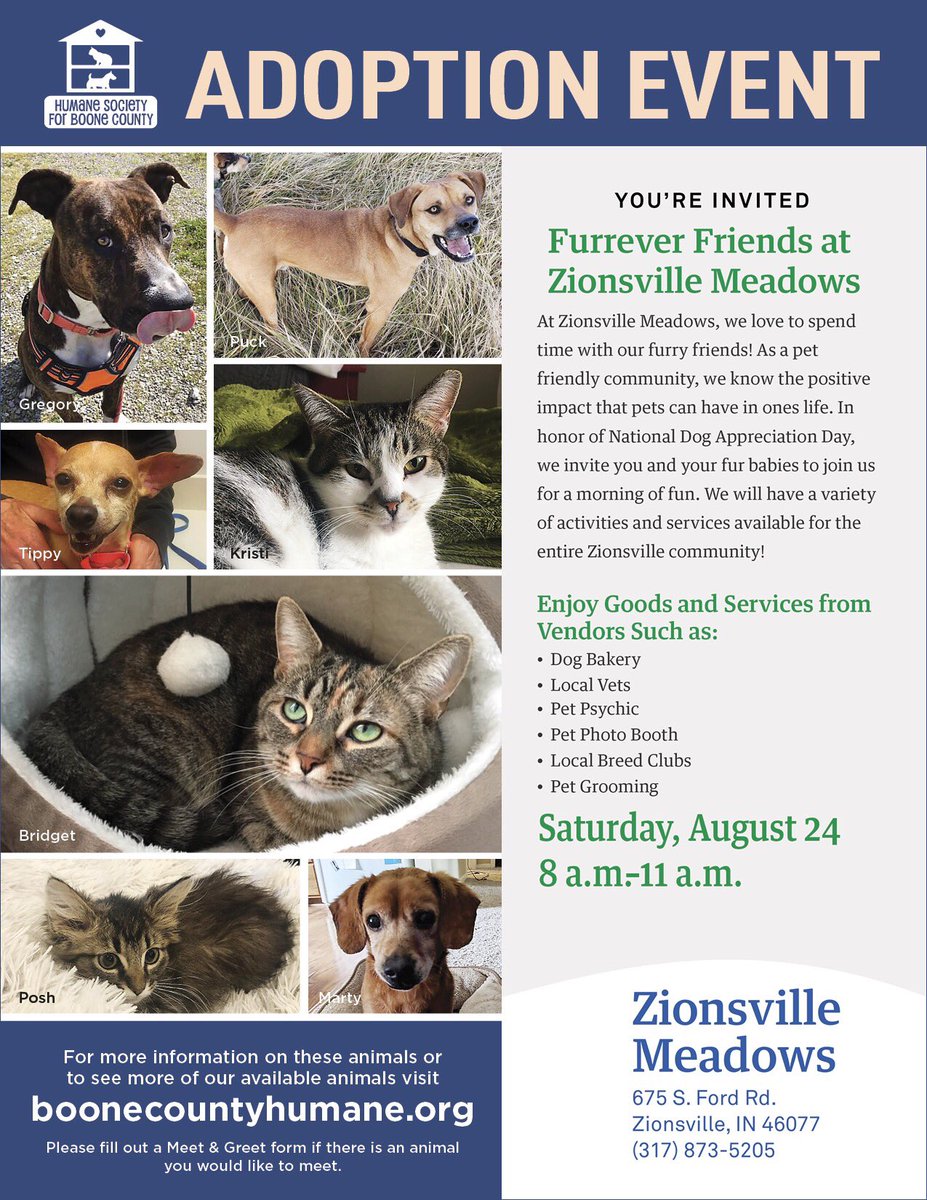 HUMANE SOCIETY FOR BOONE COUNTY

ADOPTION EVENT

Gregory

Puck

Tippy

Kristi

Bridget

Posh

Marty

YOU'RE INVITED

Furrever Friends at Zionsville Meadows

At Zionsville Meadows, we love to spend time with our furry friends! As a pet friendly community, we know the positive impact that pets can have in ones life. In honor of National Dog Appreciation Day, we invite you and your fur babies to join us for a morning of fun. We will have a variety of activities and services available for the entire Zionsville community!

Enjoy Goods and Services from Vendors Such as:
• Dog Bakery
• Local Vets
• Pet Psychic
• Pet Photo Booth
• Local Breed Clubs
• Pet Grooming

Saturday, August 24
8 a.m.-11 a.m.

For more information on these animals or to see more of our available animals visit
boonecountyhumane.org
Please fill out a Meet & Greet form if there is an animal you would like to meet.

Zionsville Meadows
675 S. Ford Rd.
Zionsville, IN 46077
(317) 873-5205